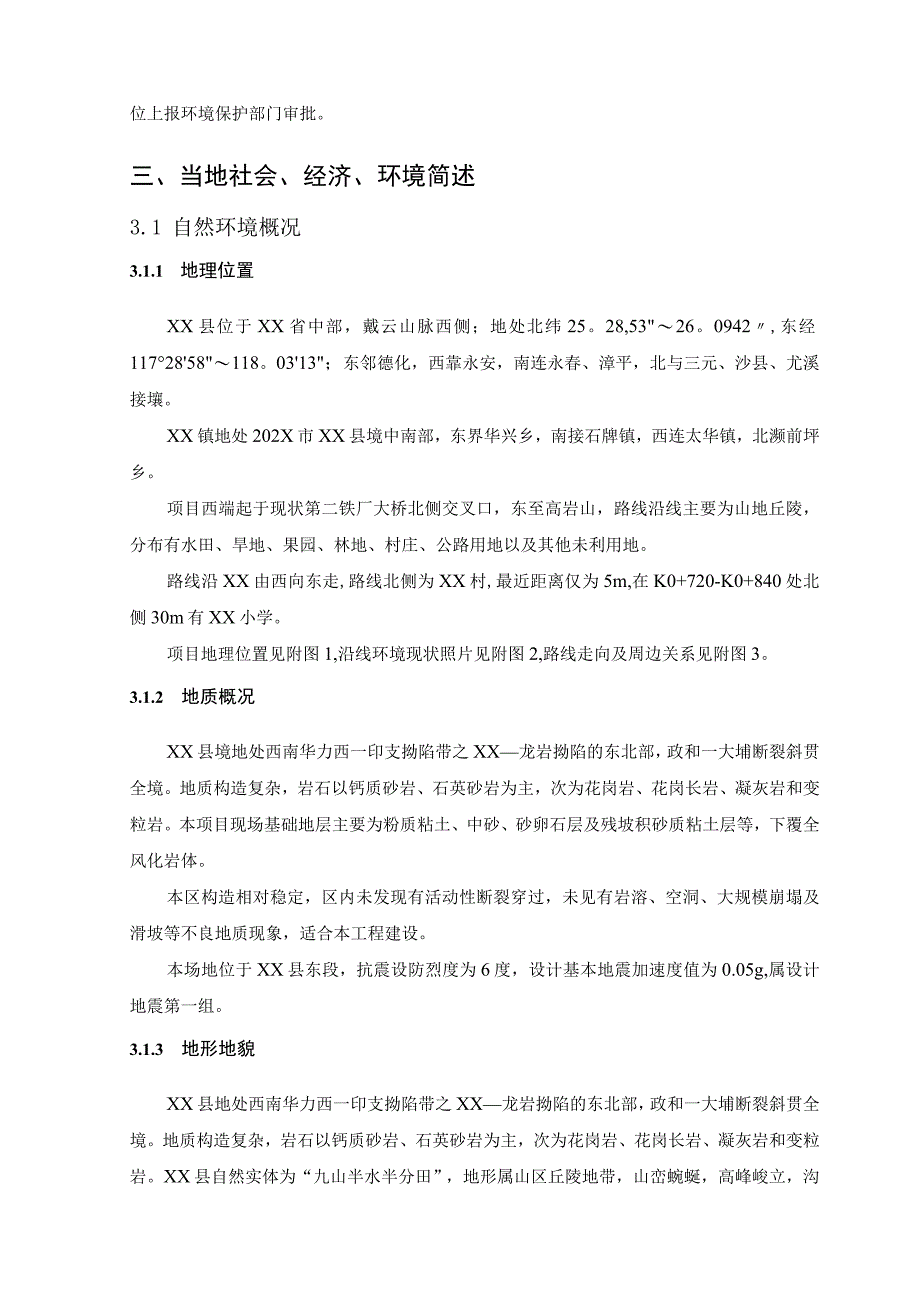 位上报环境保护部门审批。

三、当地社会、经济、环境简述

3.1 自然环境概况

3.1.1 地理位置

XX县位于XX省中部，戴云山脉西侧；地处北纬25。28,53"～26。0942〃,东经117°28'58"～118。03'13"；东邻德化，西靠永安，南连永春、漳平，北与三元、沙县、尤溪接壤。

XX镇地处202X市XX县境中南部，东界华兴乡，南接石牌镇，西连太华镇，北濒前坪乡。

项目西端起于现状第二铁厂大桥北侧交叉口，东至高岩山，路线沿线主要为山地丘陵，分布有水田、旱地、果园、林地、村庄、公路用地以及其他未利用地。

路线沿XX由西向东走,路线北侧为XX村,最近距离仅为5m,在K0+720-K0+840处北侧30m有XX小学。

项目地理位置见附图1,沿线环境现状照片见附图2,路线走向及周边关系见附图3。

3.1.2 地质概况

XX县境地处西南华力西一印支拗陷带之XX—龙岩拗陷的东北部，政和一大埔断裂斜贯全境。地质构造复杂，岩石以钙质砂岩、石英砂岩为主，次为花岗岩、花岗长岩、凝灰岩和变粒岩。本项目现场基础地层主要为粉质粘土、中砂、砂卵石层及残坡积砂质粘土层等，下覆全风化岩体。

本区构造相对稳定，区内未发现有活动性断裂穿过，未见有岩溶、空洞、大规模崩塌及滑坡等不良地质现象，适合本工程建设。

本场地位于XX县东段，抗震设防烈度为6度，设计基本地震加速度值为0.05g,属设计地震第一组。

3.1.3 地形地貌

XX县地处西南华力西一印支拗陷带之XX—龙岩拗陷的东北部，政和一大埔断裂斜贯全境。地质构造复杂，岩石以钙质砂岩、石英砂岩为主，次为花岗岩、花岗长岩、凝灰岩和变粒岩。XX县自然实体为“九山半水半分田”，地形属山区丘陵地带，山峦蜿蜒，高峰峻立，沟